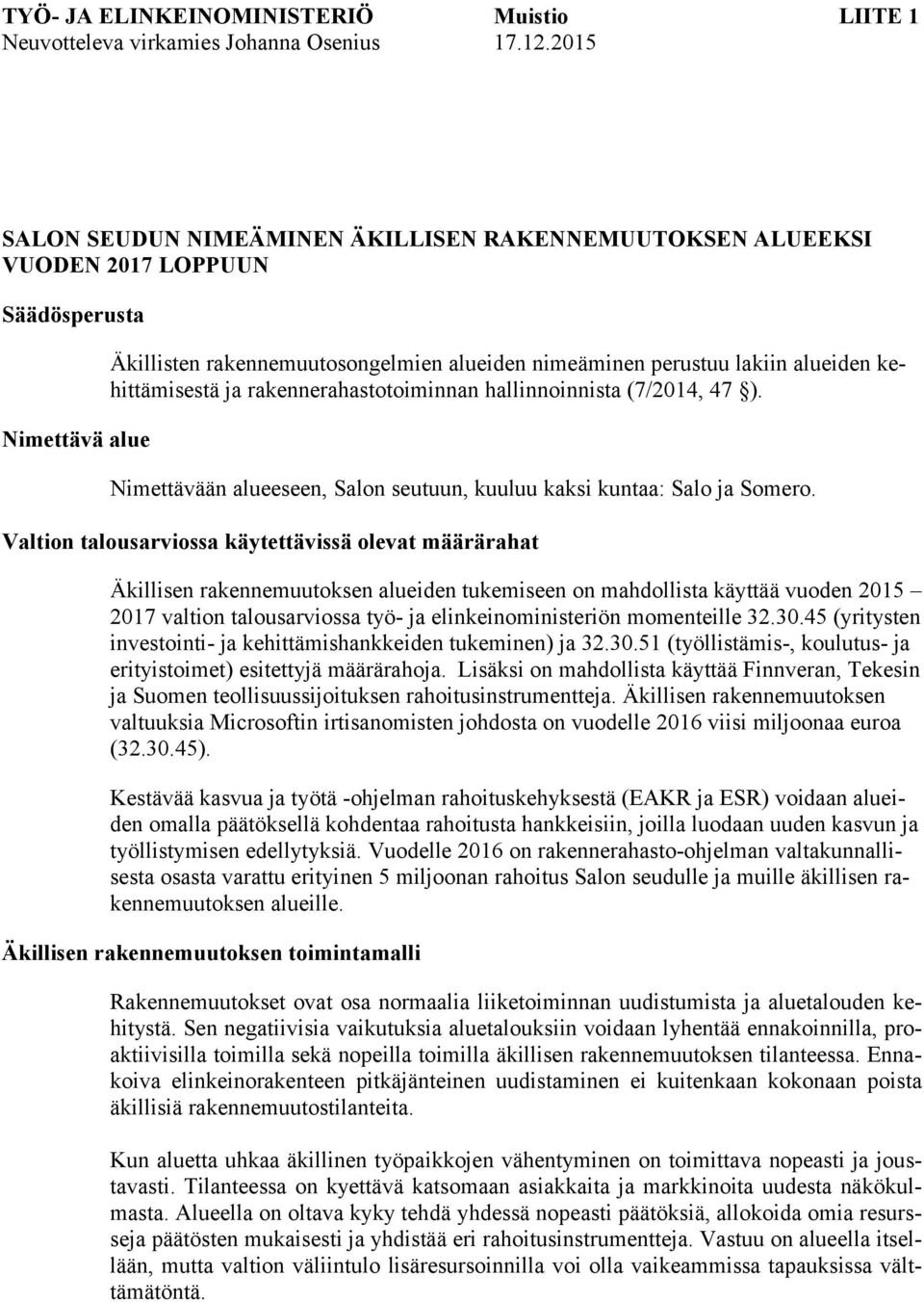 TYÖ- JA ELINKEINOMINISTERIÖ Muistio LIITE 1
Neuvotteleva virkamies Johanna Osenius 17.12.2015

SALON SEUDUN NIMEÄMINEN ÄKILLISEN RAKENNEMUUTOKSEN ALUEEKSI VUODEN 2017 LOPPUUN

Säädösperusta

Äkillisten rakennemuutosongelmien alueiden nimeäminen perustuu lakiin alueiden kehittämisestä ja rakennerahastotoiminnan hallinnoinnista (7/2014, 47 §).

Nimettävä alue

Nimettävään alueeseen, Salon seutuun, kuuluu kaksi kuntaa: Salo ja Somero.

Valtion talousarviossa käytettävissä olevat määrärahat

Äkillisen rakennemuutoksen alueiden tukemiseen on mahdollista käyttää vuoden 2015 – 2017 valtion talousarviossa työ- ja elinkeinoministeriön momenteille 32.30.45 (yritysten investointi- ja kehittämishankkeiden tukeminen) ja 32.30.51 (työllistämis-, koulutus- ja erityistoimet) esitettyjä määrärahoja. Lisäksi on mahdollista käyttää Finnveran, Tekesin ja Suomen teollisuussijoituksen rahoitusinstrumentteja. Äkillisen rakennemuutoksen valtuuksia Microsoftin irtisanomisten johdosta on vuodelle 2016 viisi miljoonaa euroa (32.30.45).

Kestävää kasvua ja työtä -ohjelman rahoituskehyksestä (EAKR ja ESR) voidaan alueiden omalla päätöksellä kohdentaa rahoitusta hankkeisiin, joilla luodaan uuden kasvun ja työllistymisen edellytyksiä. Vuodelle 2016 on rakennerahasto-ohjelman valtakunnallisesta osasta varattu erityinen 5 miljoonan rahoitus Salon seudulle ja muille äkillisen rakennemuutoksen alueille.

Äkillisen rakennemuutoksen toimintamalli

Rakennemuutokset ovat osa normaalia liiketoiminnan uudistumista ja aluetalouden kehitystä. Sen negatiivisia vaikutuksia aluetalouksiin voidaan lyhentää ennakoinnilla, proaktiivisilla toimilla sekä nopeilla toimilla äkillisen rakennemuutoksen tilanteessa. Ennakoiva elinkeinorakenteen pitkäjänteinen uudistaminen ei kuitenkaan kokonaan poista äkillisiä rakennemuutostilanteita.

Kun aluetta uhkaa äkillinen työpaikkojen vähentyminen on toimittava nopeasti ja joustavasti. Tilanteessa on kyettävä katsomaan asiakkaita ja markkinoita uudesta näkökulmasta. Alueella on oltava kyky tehdä yhdessä nopeasti päätöksiä, allokoida omia resursseja päätösten mukaisesti ja yhdistää eri rahoitusinstrumentteja. Vastuu on alueella itsellään, mutta valtion väliintulo lisäresursoinnilla voi olla vaikeammissa tapauksissa välttämätöntä.